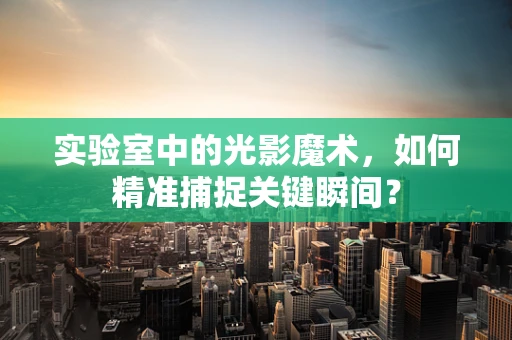 实验室中的光影魔术，如何精准捕捉关键瞬间？